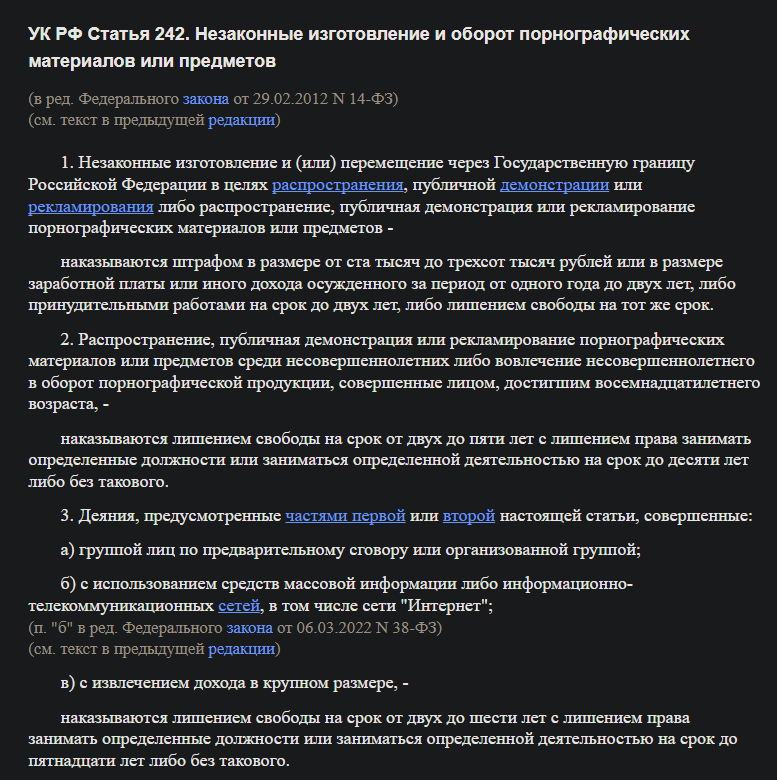 УК РФ Статья 242. Незаконные изготовление и оборот порнографических материалов или предметов

(в ред. Федерального закона от 29.02.2012 N 14-ФЗ)
(см. текст в предыдущей редакции)

1. Незаконные изготовление и (или) перемещение через Государственную границу Российской Федерации в целях распространения, публичной демонстрации или рекламирования либо распространение, публичная демонстрация или рекламирование порнографических материалов или предметов -

наказываются штрафом в размере от ста тысяч до трехсот тысяч рублей или в размере заработной платы или иного дохода осужденного за период от одного года до двух лет, либо принудительными работами на срок до двух лет, либо лишением свободы на тот же срок.

2. Распространение, публичная демонстрация или рекламирование порнографических материалов или предметов среди несовершеннолетних либо вовлечение несовершеннолетнего в оборот порнографической продукции, совершенные лицом, достигшим восемнадцатилетнего возраста, -

наказываются лишением свободы на срок от двух до пяти лет с лишением права занимать определенные должности или заниматься определенной деятельностью на срок до десяти лет либо без такового.

3. Деяния, предусмотренные частями первой или второй настоящей статьи, совершенные:

а) группой лиц по предварительному сговору или организованной группой;

б) с использованием средств массовой информации либо информационно-телекоммуникационных сетей, в том числе сети "Интернет";
(п. "б" в ред. Федерального закона от 06.03.2022 N 38-ФЗ)
(см. текст в предыдущей редакции)

в) с извлечением дохода в крупном размере, -

наказываются лишением свободы на срок от двух до шести лет с лишением права занимать определенные должности или заниматься определенной деятельностью на срок до пятнадцати лет либо без такового.